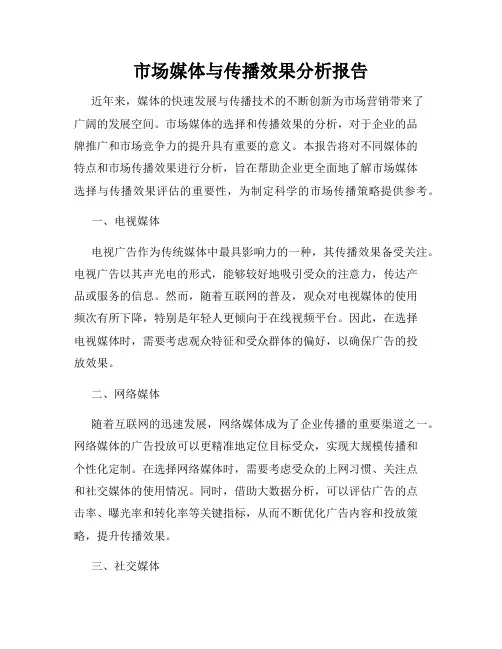 市场媒体与传播效果分析报告

近年来，媒体的快速发展与传播技术的不断创新为市场营销带来了广阔的发展空间。市场媒体的选择和传播效果的分析，对于企业的品牌推广和市场竞争力的提升具有重要的意义。本报告将对不同媒体的特点和市场传播效果进行分析，旨在帮助企业更全面地了解市场媒体选择与传播效果评估的重要性，为制定科学的市场传播策略提供参考。

一、电视媒体

电视广告作为传统媒体中最具影响力的一种，其传播效果备受关注。电视广告以其声光电的形式，能够较好地吸引受众的注意力，传达产品或服务的信息。然而，随着互联网的普及，观众对电视媒体的使用频次有所下降，特别是年轻人更倾向于在线视频平台。因此，在选择电视媒体时，需要考虑观众特征和受众群体的偏好，以确保广告的投放效果。

二、网络媒体

随着互联网的迅速发展，网络媒体成为了企业传播的重要渠道之一。网络媒体的广告投放可以更精准地定位目标受众，实现大规模传播和个性化定制。在选择网络媒体时，需要考虑受众的上网习惯、关注点和社交媒体的使用情况。同时，借助大数据分析，可以评估广告的点击率、曝光率和转化率等关键指标，从而不断优化广告内容和投放策略，提升传播效果。

三、社交媒体